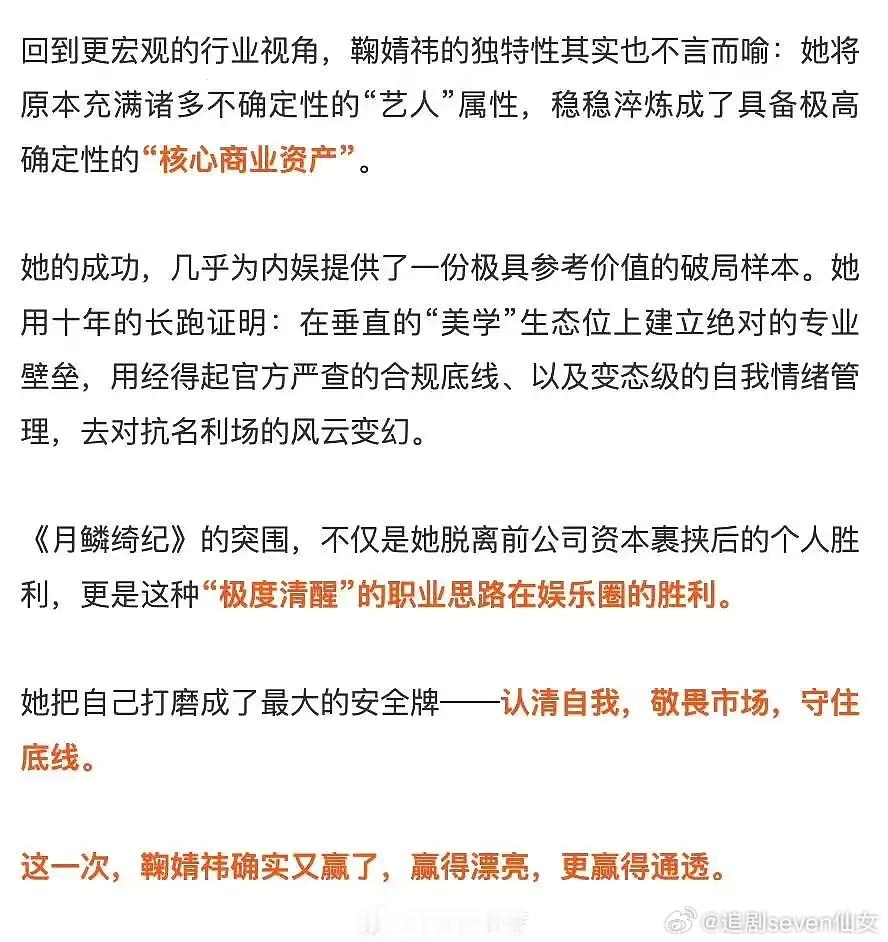 回到更宏观的行业视角，鞠婧祎的独特性其实也不言而喻：她将原本充满诸多不确定性的“艺人”属性，稳稳淬炼成了具备极高确定性的“核心商业资产”。

她的成功，几乎为内娱提供了一份极具参考价值的破局样本。她用十年的长跑证明：在垂直的“美学”生态位上建立绝对的专业壁垒，用经得起官方严查的合规底线、以及变态级的自我情绪管理，去对抗名利场的风云变幻。

《月鳞绮纪》的突围，不仅是她脱离前公司资本裹挟后的个人胜利，更是这种“极度清醒”的职业思路在娱乐圈的胜利。

她把自己打磨成了最大的安全牌——认清自我，敬畏市场，守住底线。

这一次，鞠婧祎确实又赢了，赢得漂亮，更赢得通透。

@追剧seven仙女